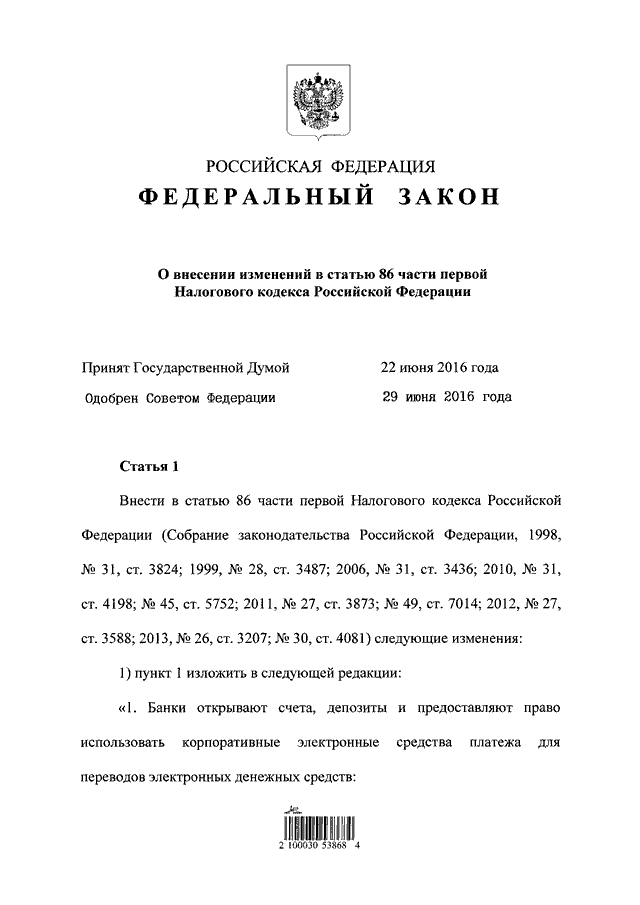 РОССИЙСКАЯ ФЕДЕРАЦИЯ
ФЕДЕРАЛЬНЫЙ ЗАКОН

О внесении изменений в статью 86 части первой Налогового кодекса Российской Федерации

Принят Государственной Думой 22 июня 2016 года
Одобрен Советом Федерации 29 июня 2016 года

Статья 1

Внести в статью 86 части первой Налогового кодекса Российской Федерации (Собрание законодательства Российской Федерации, 1998, № 31, ст. 3824; 1999, № 28, ст. 3487; 2006, № 31, ст. 3436; 2010, № 31, ст. 4198; № 45, ст. 5752; 2011, № 27, ст. 3873; № 49, ст. 7014; 2012, № 27, ст. 3588; 2013, № 26, ст. 3207; № 30, ст. 4081) следующие изменения:

1) пункт 1 изложить в следующей редакции:

«1. Банки открывают счета, депозиты и предоставляют право использовать корпоративные электронные средства платежа для переводов электронных денежных средств:

2 100030 53868 4